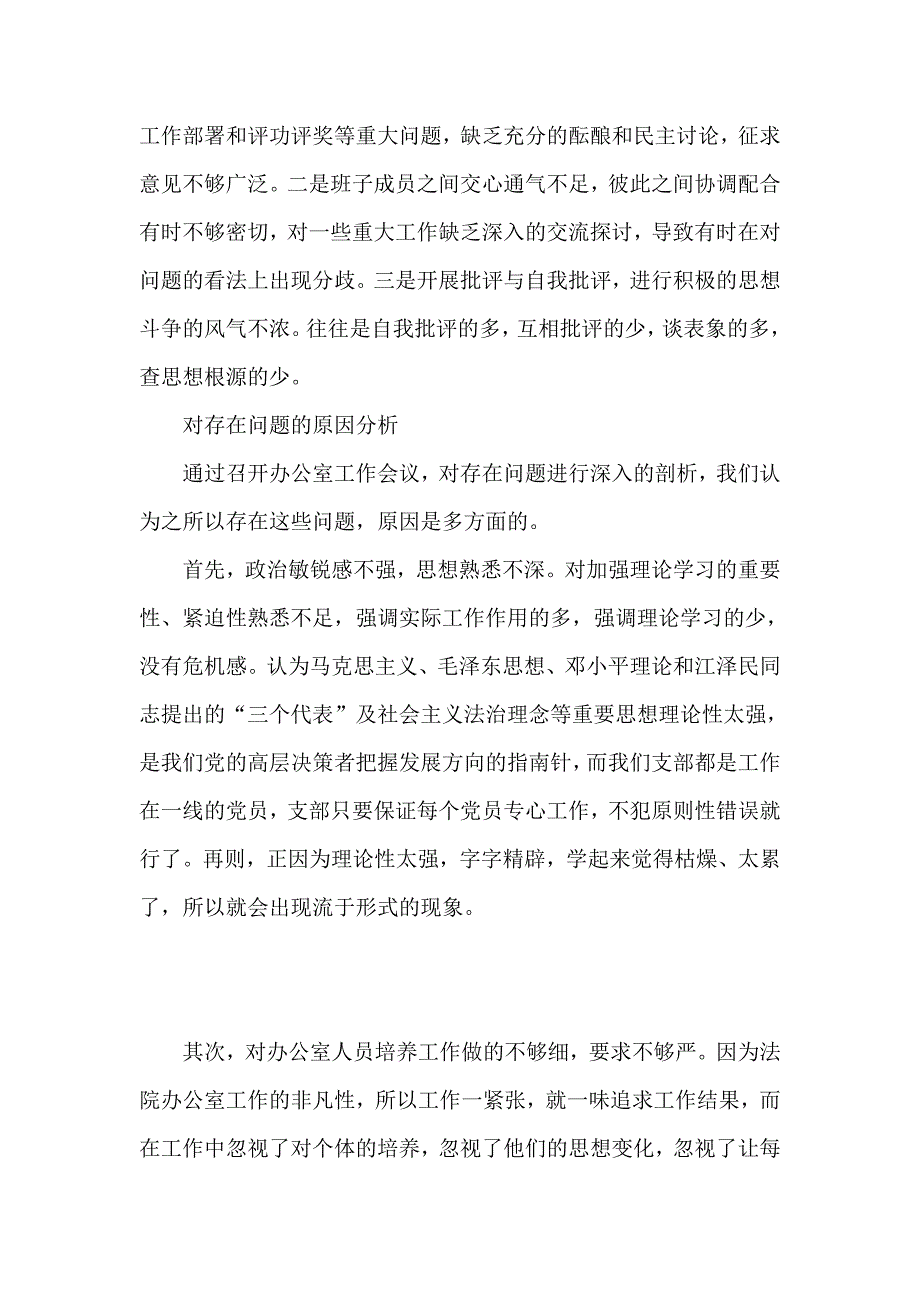 工作部署和评功评奖等重大问题，缺乏充分的酝酿和民主讨论，征求意见不够广泛。二是班子成员之间交心通气不足，彼此之间协调配合有时不够密切，对一些重大工作缺乏深入的交流探讨，导致有时在对问题的看法上出现分歧。三是开展批评与自我批评，进行积极的思想斗争的风气不浓。往往是自我批评的多，互相批评的少，谈表象的多，查思想根源的少。

对存在问题的原因分析

通过召开办公室工作会议，对存在问题进行深入的剖析，我们认为之所以存在这些问题，原因是多方面的。

首先，政治敏锐感不强，思想熟悉不深。对加强理论学习的重要性、紧迫性熟悉不足，强调实际工作作用的多，强调理论学习的少，没有危机感。认为马克思主义、毛泽东思想、邓小平理论和江泽民同志提出的“三个代表”及社会主义法治理念等重要思想理论性太强，是我们党的高层决策者把握发展方向的指南针，而我们支部都是工作在一线的党员，支部只要保证每个党员专心工作，不犯原则性错误就行了。再则，正因为理论性太强，字字精辟，学起来觉得枯燥、太累了，所以就会出现流于形式的现象。

其次，对办公室人员培养工作做的不够细，要求不够严。因为法院办公室工作的非凡性，所以工作一紧张，就一味追求工作结果，而在工作中忽视了对个体的培养，忽视了他们的思想变化，忽视了让每